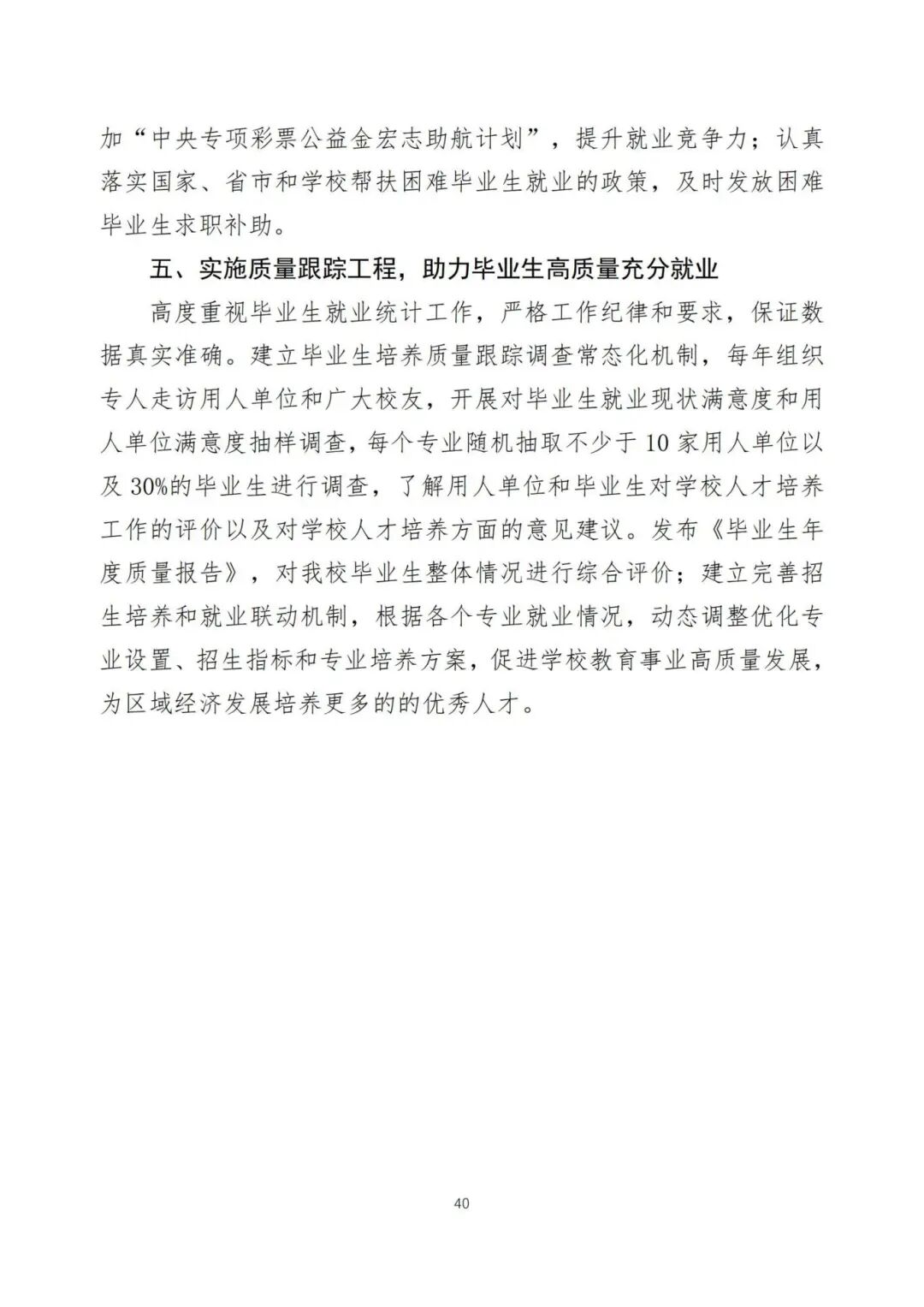 加“中央专项彩票公益金宏志助航计划”，提升就业竞争力；认真落实国家、省市和学校帮扶困难毕业生就业的政策，及时发放困难毕业生求职补助。

五、实施质量跟踪工程，助力毕业生高质量充分就业

高度重视毕业生就业统计工作，严格工作纪律和要求，保证数据真实准确。建立毕业生培养质量跟踪调查常态化机制，每年组织专人走访用人单位和广大校友，开展对毕业生就业现状满意度和用人单位满意度抽样调查，每个专业随机抽取不少于 10 家用人单位以及 30%的毕业生进行调查，了解用人单位和毕业生对学校人才培养工作的评价以及对学校人才培养方面的意见建议。发布《毕业生年度质量报告》，对我校毕业生整体情况进行综合评价；建立完善招生培养和就业联动机制，根据各个专业就业情况，动态调整优化专业设置、招生指标和专业培养方案，促进学校教育事业高质量发展，为区域经济发展培养更多的的优秀人才。

40